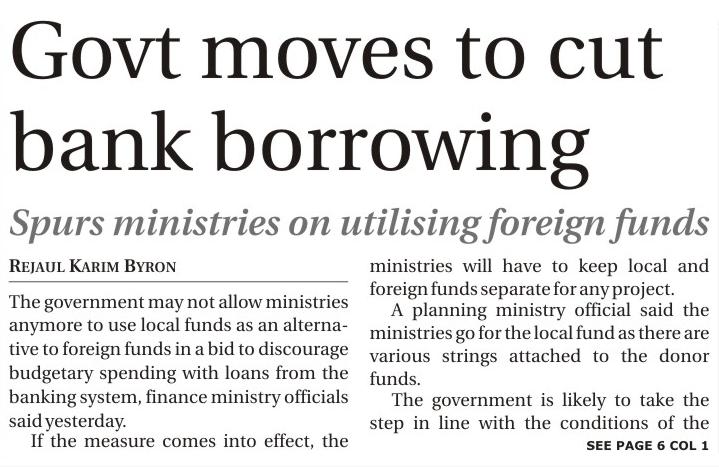 Govt moves to cut bank borrowing

Spurs ministries on utilising foreign funds

REJAUL KARIM BYRON

The government may not allow ministries anymore to use local funds as an alternative to foreign funds in a bid to discourage budgetary spending with loans from the banking system, finance ministry officials said yesterday.

If the measure comes into effect, the ministries will have to keep local and foreign funds separate for any project.

A planning ministry official said the ministries go for the local fund as there are various strings attached to the donor funds.

The government is likely to take the step in line with the conditions of the

SEE PAGE 6 COL 1